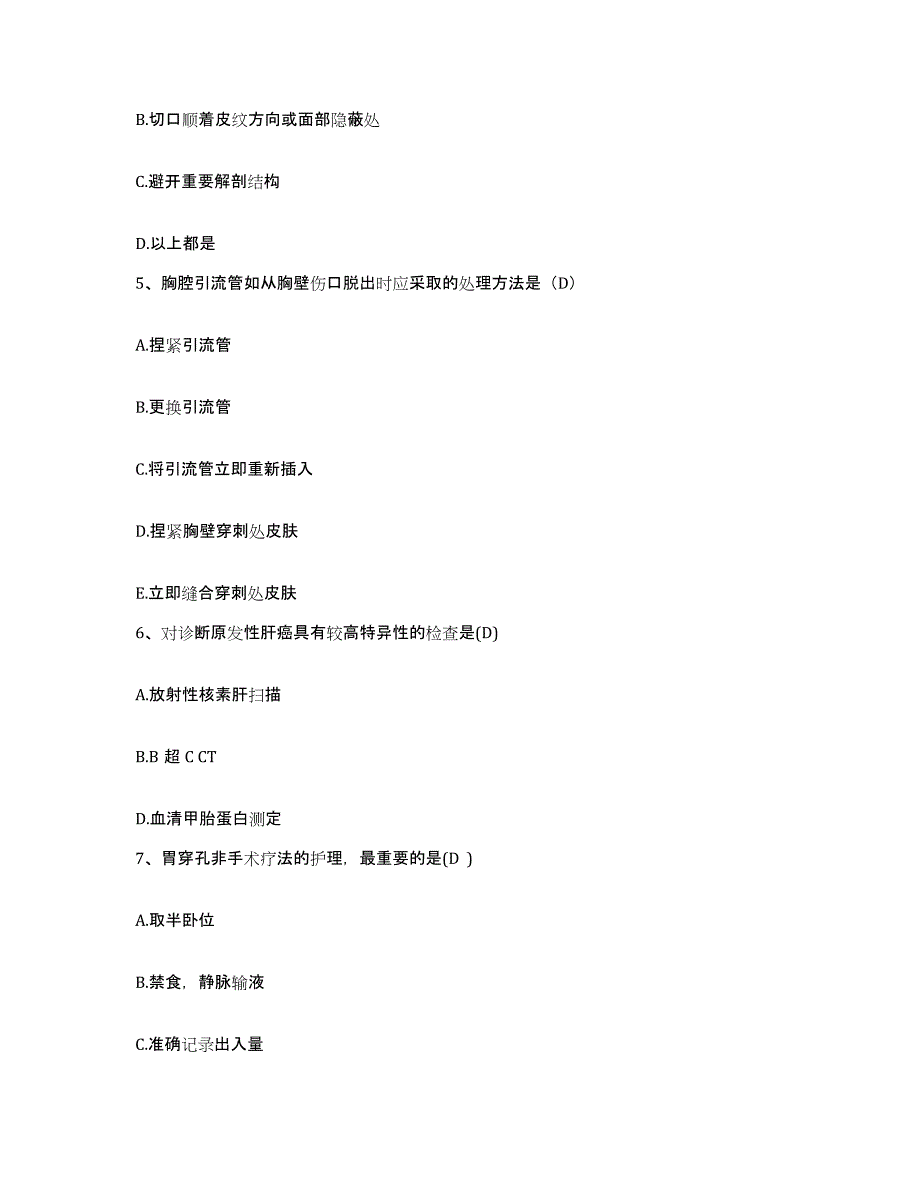 B.切口顺着皮纹方向或面部隐蔽处

C.避开重要解剖结构

D.以上都是

5、胸腔引流管如从胸壁伤口脱出时应采取的处理方法是（D）

A.捏紧引流管

B.更换引流管

C.将引流管立即重新插入

D.捏紧胸壁穿刺处皮肤

E.立即缝合穿刺处皮肤

6、对诊断原发性肝癌具有较高特异性的检查是(D)

A.放射性核素肝扫描

B.B 超 C CT

D.血清甲胎蛋白测定

7、胃穿孔非手术疗法的护理，最重要的是(D )

A.取半卧位

B.禁食，静脉输液

C.准确记录出入量